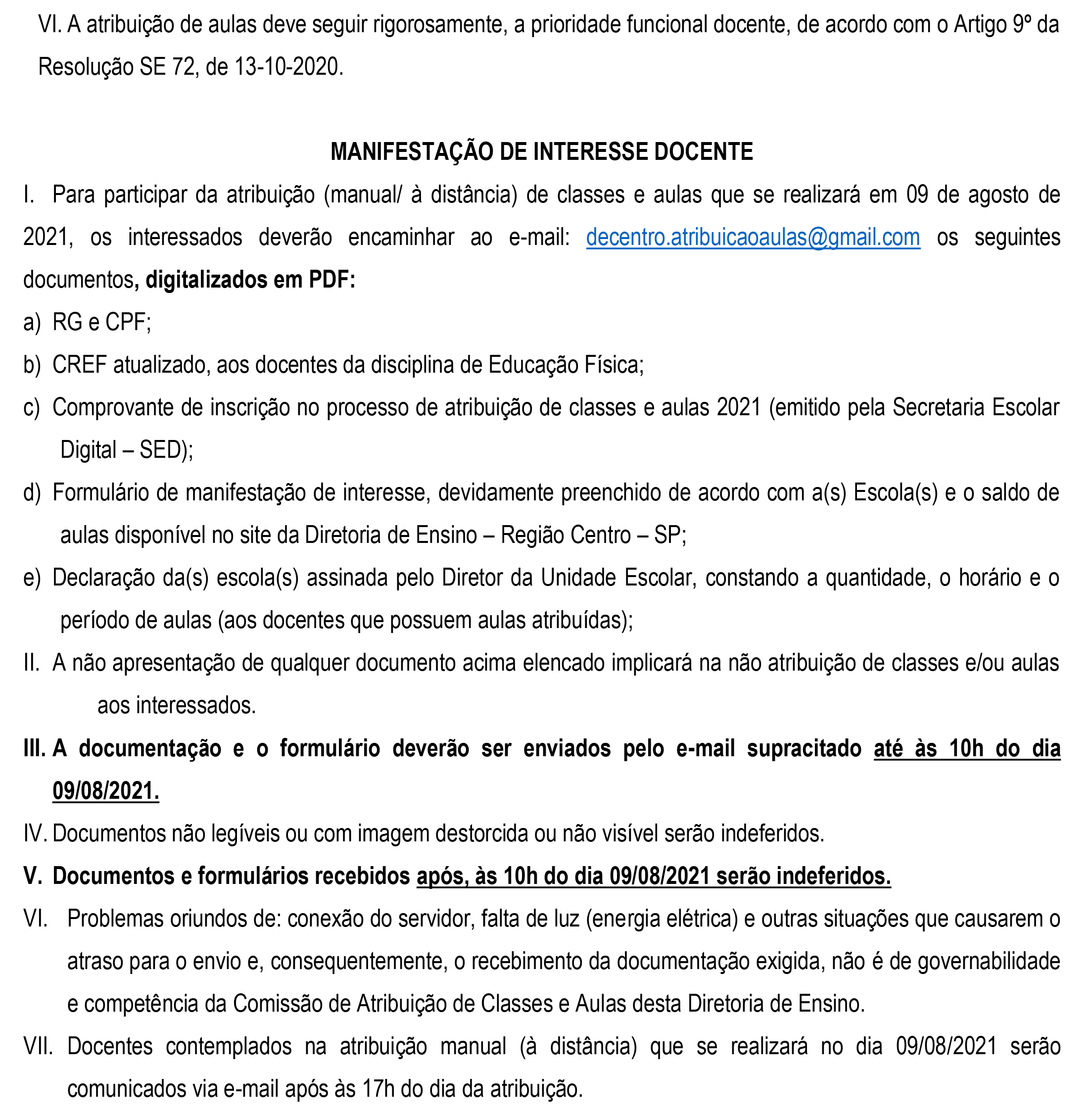 VI. A atribuição de aulas deve seguir rigorosamente, a prioridade funcional docente, de acordo com o Artigo 9º da Resolução SE 72, de 13-10-2020.

MANIFESTAÇÃO DE INTERESSE DOCENTE

I. Para participar da atribuição (manual/ à distância) de classes e aulas que se realizará em 09 de agosto de 2021, os interessados deverão encaminhar ao e-mail: decentro.atribuicaoaulas@gmail.com os seguintes documentos, digitalizados em PDF:

a) RG e CPF;

b) CREF atualizado, aos docentes da disciplina de Educação Física;

c) Comprovante de inscrição no processo de atribuição de classes e aulas 2021 (emitido pela Secretaria Escolar Digital – SED);

d) Formulário de manifestação de interesse, devidamente preenchido de acordo com a(s) Escola(s) e o saldo de aulas disponível no site da Diretoria de Ensino – Região Centro – SP;

e) Declaração da(s) escola(s) assinada pelo Diretor da Unidade Escolar, constando a quantidade, o horário e o período de aulas (aos docentes que possuem aulas atribuídas);

II. A não apresentação de qualquer documento acima elencado implicará na não atribuição de classes e/ou aulas aos interessados.

III. A documentação e o formulário deverão ser enviados pelo e-mail supracitado até às 10h do dia 09/08/2021.

IV. Documentos não legíveis ou com imagem destorcida ou não visível serão indeferidos.

V. Documentos e formulários recebidos após, às 10h do dia 09/08/2021 serão indeferidos.

VI. Problemas oriundos de: conexão do servidor, falta de luz (energia elétrica) e outras situações que causarem o atraso para o envio e, consequentemente, o recebimento da documentação exigida, não é de governabilidade e competência da Comissão de Atribuição de Classes e Aulas desta Diretoria de Ensino.

VII. Docentes contemplados na atribuição manual (à distância) que se realizará no dia 09/08/2021 serão comunicados via e-mail após às 17h do dia da atribuição.